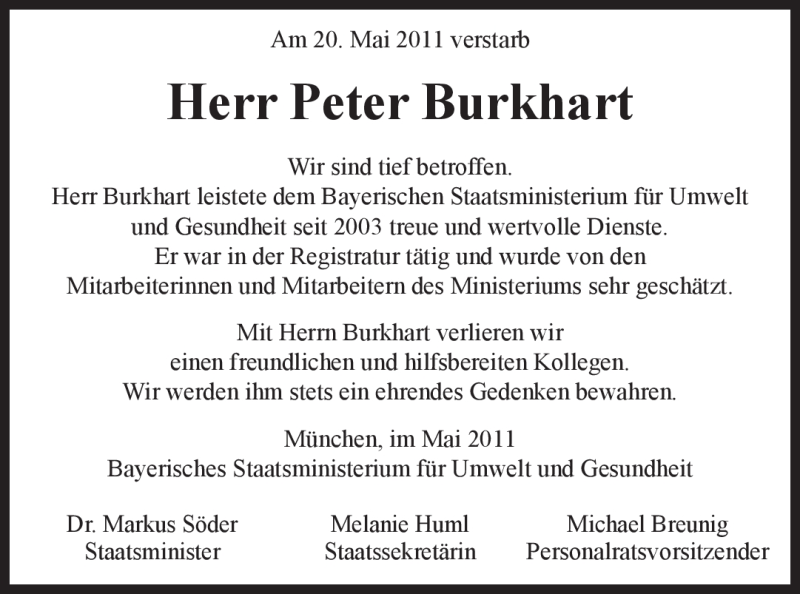 Am 20. Mai 2011 verstarb

Herr Peter Burkhart

Wir sind tief betroffen.
Herr Burkhart leistete dem Bayerischen Staatsministerium für Umwelt und Gesundheit seit 2003 treue und wertvolle Dienste.
Er war in der Registratur tätig und wurde von den Mitarbeiterinnen und Mitarbeitern des Ministeriums sehr geschätzt.

Mit Herrn Burkhart verlieren wir einen freundlichen und hilfsbereiten Kollegen.
Wir werden ihm stets ein ehrendes Gedenken bewahren.

München, im Mai 2011
Bayerisches Staatsministerium für Umwelt und Gesundheit

Dr. Markus Söder
Staatsminister

Melanie Huml
Staatssekretärin

Michael Breunig
Personalratsvorsitzender